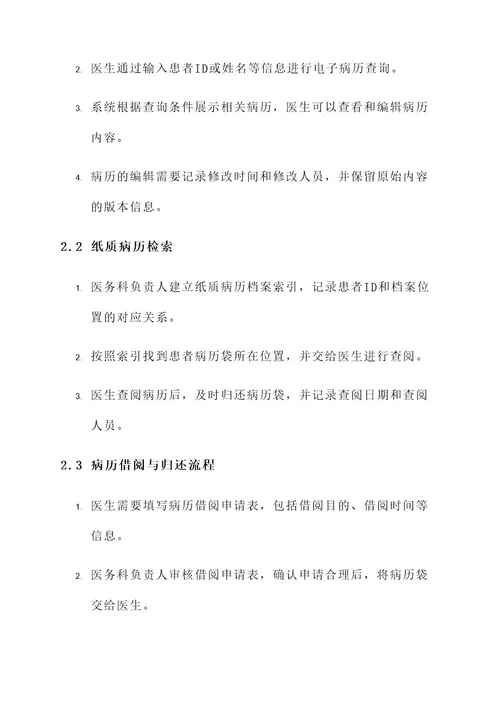 2. 医生通过输入患者ID或姓名等信息进行电子病历查询。

3. 系统根据查询条件展示相关病历，医生可以查看和编辑病历内容。

4. 病历的编辑需要记录修改时间和修改人员，并保留原始内容的版本信息。

2.2 纸质病历检索

1. 医务科负责人建立纸质病历档案索引，记录患者ID和档案位置的对应关系。

2. 按照索引找到患者病历袋所在位置，并交给医生进行查阅。

3. 医生查阅病历后，及时归还病历袋，并记录查阅日期和查阅人员。

2.3 病历借阅与归还流程

1. 医生需要填写病历借阅申请表，包括借阅目的、借阅时间等信息。

2. 医务科负责人审核借阅申请表，确认申请合理后，将病历袋交给医生。